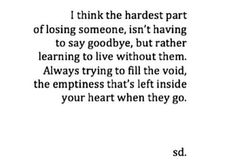 I think the hardest part of losing someone, isn't having to say goodbye, but rather learning to live without them. Always trying to fill the void, the emptiness that's left inside your heart when they go.

sd.